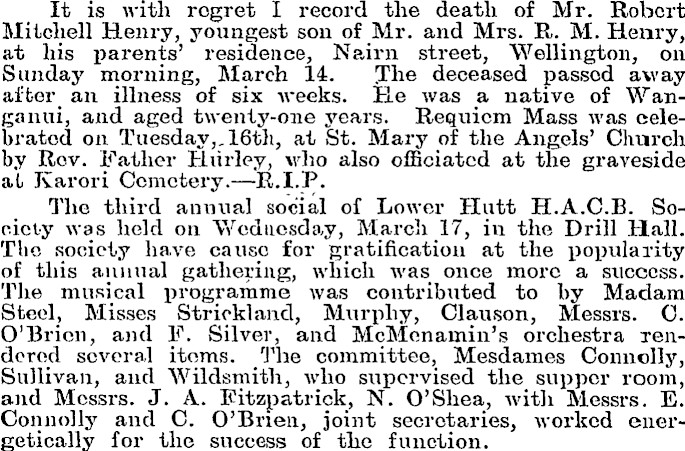 It is with regret I record the death of Mr. Robert Mitchell Henry, youngest son of Mr. and Mrs. R. M. Henry, at his parents' residence, Nairn street, Wellington, on Sunday morning, March 14. The deceased passed away after an illness of six weeks. He was a native of Wanganui, and aged twenty-one years. Requiem Mass was celebrated on Tuesday, 16th, at St. Mary of the Angels' Church by Rev. Father Hurley, who also officiated at the graveside at Karori Cemetery.—R.I.P.

The third annual social of Lower Hutt H.A.C.B. Society was held on Wednesday, March 17, in the Drill Hall. The society have cause for gratification at the popularity of this annual gathering, which was once more a success. The musical programme was contributed to by Madam Steel, Misses Strickland, Murphy, Clauson, Messrs. C. O'Brien, and F. Silver, and McMenamin's orchestra rendered several items. The committee, Mesdames Connolly, Sullivan, and Wildsmith, who supervised the supper room, and Messrs. J. A. Fitzpatrick, N. O'Shea, with Messrs. E. Connolly and C. O'Brien, joint secretaries, worked energetically for the success of the function.